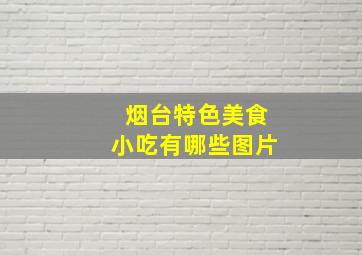 烟台特色美食
小吃有哪些图片